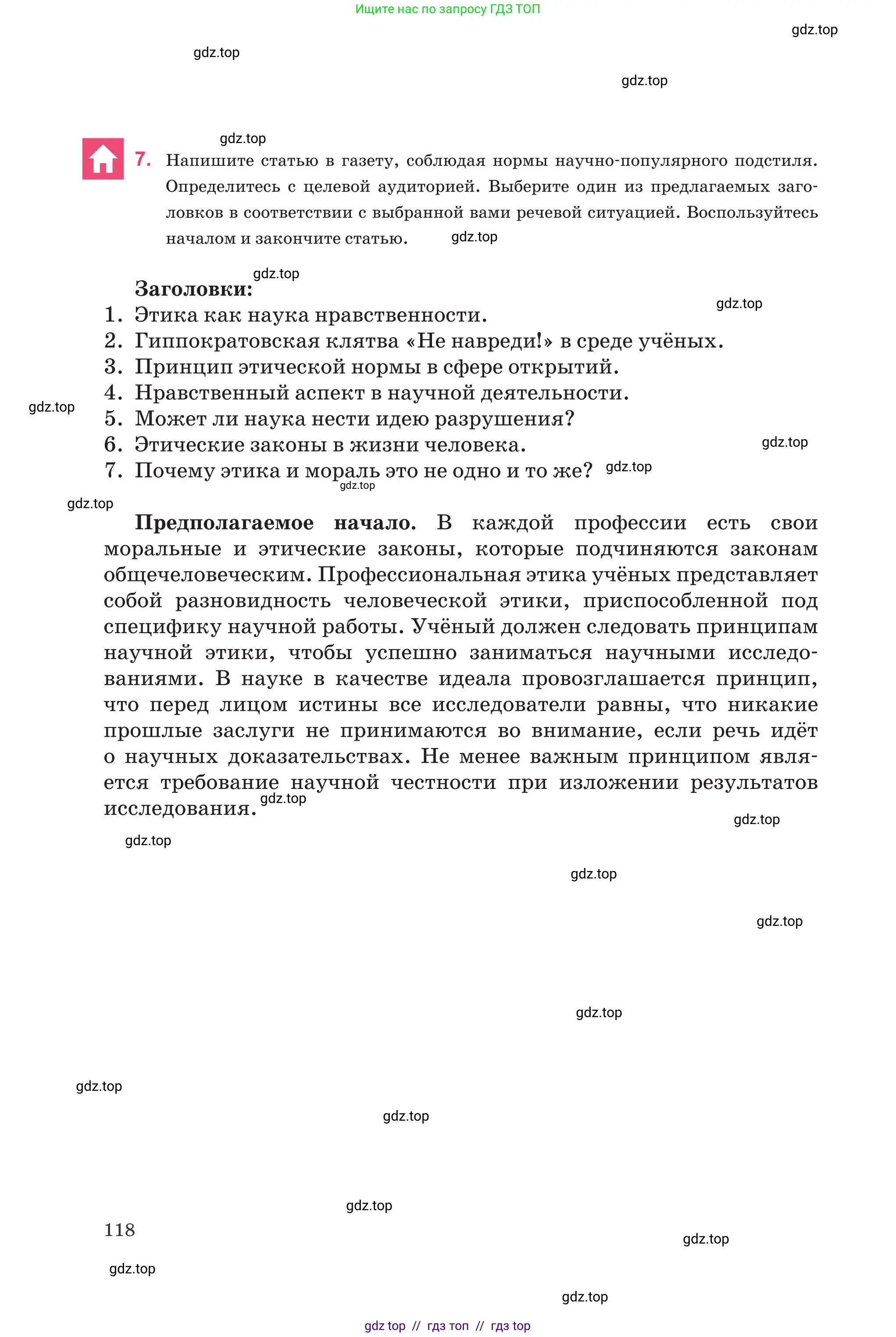 Ищите нас по запросу ГДЗ ТОП

7. Напишите статью в газету, соблюдая нормы научно-популярного подстиля. Определитесь с целевой аудиторией. Выберите один из предлагаемых заголовков в соответствии с выбранной вами речевой ситуацией. Воспользуйтесь началом и закончите статью.

Заголовки:
1. Этика как наука нравственности.
2. Гиппократовская клятва «Не навреди!» в среде учёных.
3. Принцип этической нормы в сфере открытий.
4. Нравственный аспект в научной деятельности.
5. Может ли наука нести идею разрушения?
6. Этические законы в жизни человека.
7. Почему этика и мораль это не одно и то же?

Предполагаемое начало. В каждой профессии есть свои моральные и этические законы, которые подчиняются законам общечеловеческим. Профессиональная этика учёных представляет собой разновидность человеческой этики, приспособленной под специфику научной работы. Учёный должен следовать принципам научной этики, чтобы успешно заниматься научными исследованиями. В науке в качестве идеала провозглашается принцип, что перед лицом истины все исследователи равны, что никакие прошлые заслуги не принимаются во внимание, если речь идёт о научных доказательствах. Не менее важным принципом является требование научной честности при изложении результатов исследования.

118

gdz top // гдз топ // гдз top

gdz.top